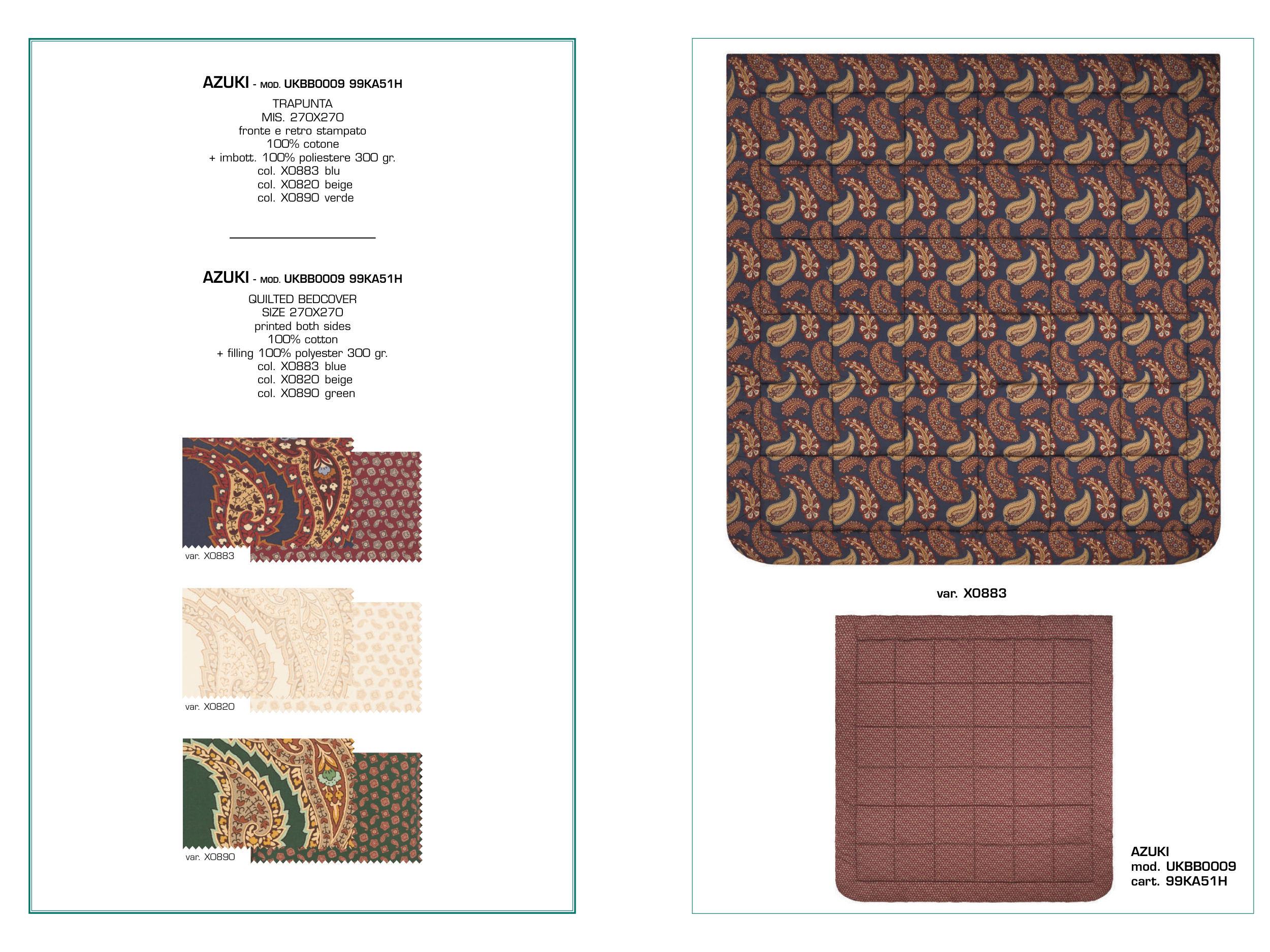 AZUKI - MOD. UKBB0009 99KA51H

TRAPUNTA
MIS. 270X270
fronte e retro stampato
100% cotone
+ imbott. 100% poliestere 300 gr.
col. X0883 blu
col. X0820 beige
col. X0890 verde

AZUKI - MOD. UKBB0009 99KA51H

QUILTED BEDCOVER
SIZE 270X270
printed both sides
100% cotton
+ filling 100% polyester 300 gr.
col. X0883 blue
col. X0820 beige
col. X0890 green

var. X0883

var. X0820

var. X0890

var. X0883

AZUKI
mod. UKBB0009
cart. 99KA51H